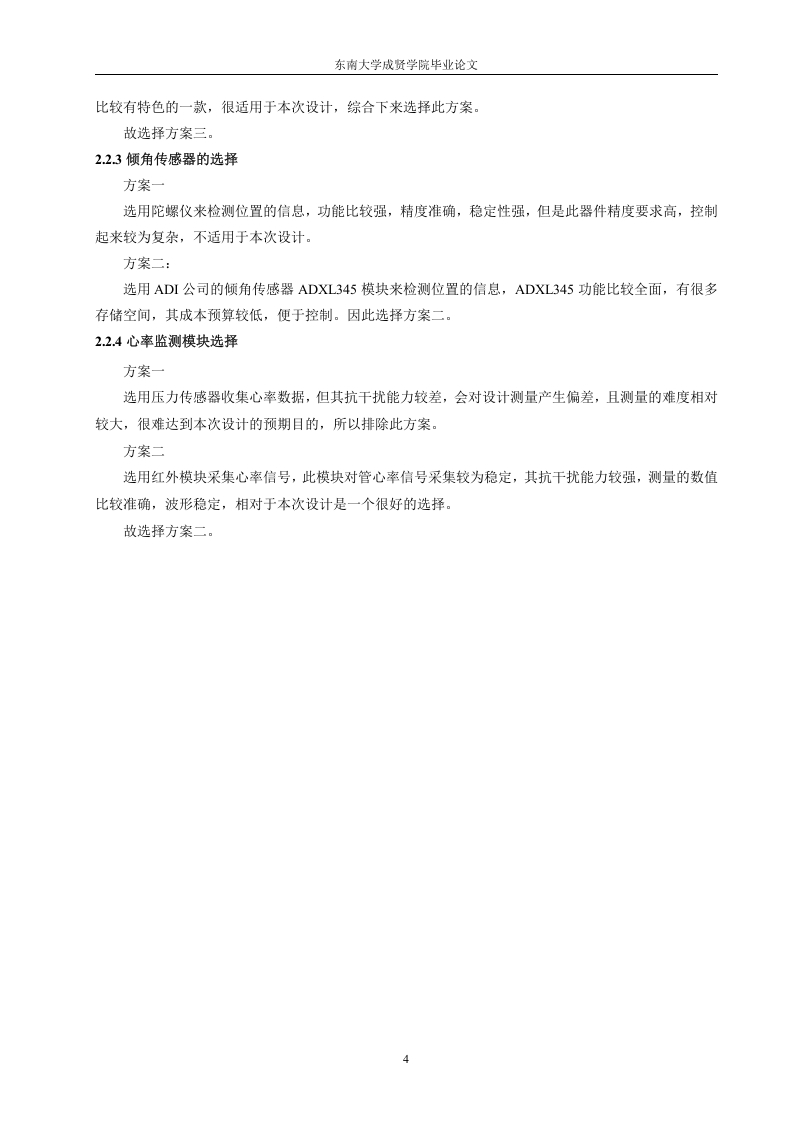 东南大学成贤学院毕业论文

比较有特色的一款，很适用于本次设计，综合下来选择此方案。

故选择方案三。

2.2.3 倾角传感器的选择

方案一

选用陀螺仪来检测位置的信息，功能比较强，精度准确，稳定性强，但是此器件精度要求高，控制起来较为复杂，不适用于本次设计。

方案二：

选用 ADI 公司的倾角传感器 ADXL345 模块来检测位置的信息，ADXL345 功能比较全面，有很多存储空间，其成本预算较低，便于控制。因此选择方案二。

2.2.4 心率监测模块选择

方案一

选用压力传感器收集心率数据，但其抗干扰能力较差，会对设计测量产生偏差，且测量的难度相对较大，很难达到本次设计的预期目的，所以排除此方案。

方案二

选用红外模块采集心率信号，此模块对管心率信号采集较为稳定，其抗干扰能力较强，测量的数值比较准确，波形稳定，相对于本次设计是一个很好的选择。

故选择方案二。

4